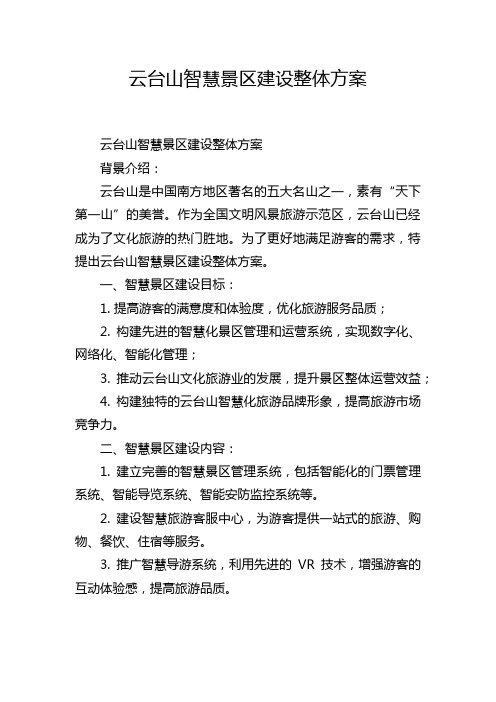 云台山智慧景区建设整体方案

云台山智慧景区建设整体方案

背景介绍：

云台山是中国南方地区著名的五大名山之一，素有“天下第一山”的美誉。作为全国文明风景旅游示范区，云台山已经成为了文化旅游的热门胜地。为了更好地满足游客的需求，特提出云台山智慧景区建设整体方案。

一、智慧景区建设目标：

1. 提高游客的满意度和体验度，优化旅游服务品质；

2. 构建先进的智慧化景区管理和运营系统，实现数字化、网络化、智能化管理；

3. 推动云台山文化旅游业的发展，提升景区整体运营效益；

4. 构建独特的云台山智慧化旅游品牌形象，提高旅游市场竞争力。

二、智慧景区建设内容：

1. 建立完善的智慧景区管理系统，包括智能化的门票管理系统、智能导览系统、智能安防监控系统等。

2. 建设智慧旅游客服中心，为游客提供一站式的旅游、购物、餐饮、住宿等服务。

3. 推广智慧导游系统，利用先进的 VR 技术，增强游客的互动体验感，提高旅游品质。